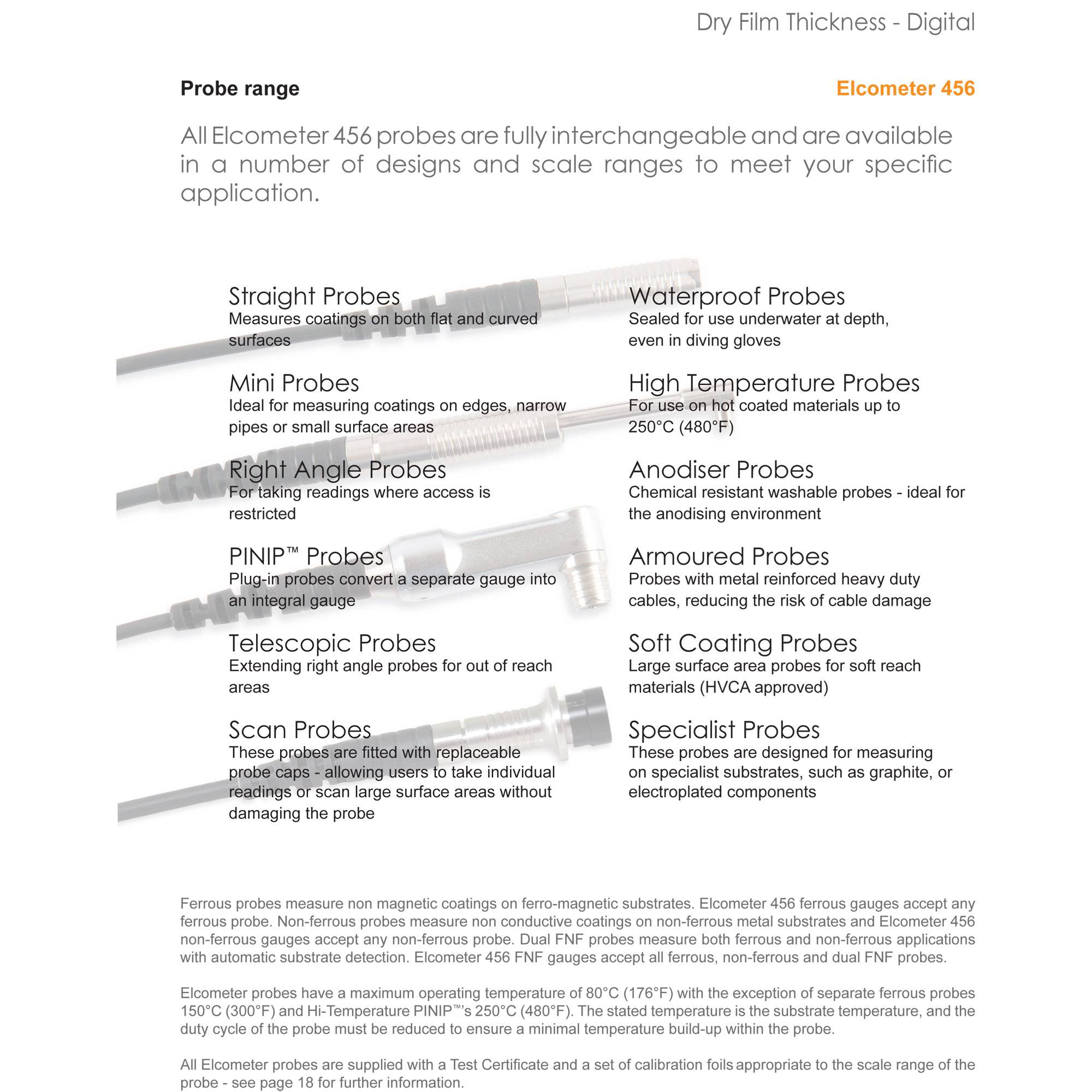 Dry Film Thickness - Digital

Probe range

Elcometer 456

All Elcometer 456 probes are fully interchangeable and are available in a number of designs and scale ranges to meet your specific application.

Straight Probes
Measures coatings on both flat and curved surfaces

Mini Probes
Ideal for measuring coatings on edges, narrow pipes or small surface areas

Right Angle Probes
For taking readings where access is restricted

PINIP™ Probes
Plug-in probes convert a separate gauge into an integral gauge

Telescopic Probes
Extending right angle probes for out of reach areas

Scan Probes
These probes are fitted with replaceable probe caps - allowing users to take individual readings or scan large surface areas without damaging the probe

Waterproof Probes
Sealed for use underwater at depth, even in diving gloves

High Temperature Probes
For use on hot coated materials up to 250°C (480°F)

Anodiser Probes
Chemical resistant washable probes - ideal for the anodising environment

Armoured Probes
Probes with metal reinforced heavy duty cables, reducing the risk of cable damage

Soft Coating Probes
Large surface area probes for soft reach materials (HVCA approved)

Specialist Probes
These probes are designed for measuring on specialist substrates, such as graphite, or electroplated components

Ferrous probes measure non magnetic coatings on ferro-magnetic substrates. Elcometer 456 ferrous gauges accept any ferrous probe. Non-ferrous probes measure non conductive coatings on non-ferrous metal substrates and Elcometer 456 non-ferrous gauges accept any non-ferrous probe. Dual FNF probes measure both ferrous and non-ferrous applications with automatic substrate detection. Elcometer 456 FNF gauges accept all ferrous, non-ferrous and dual FNF probes.

Elcometer probes have a maximum operating temperature of 80°C (176°F) with the exception of separate ferrous probes 150°C (300°F) and Hi-Temperature PINIP™'s 250°C (480°F). The stated temperature is the substrate temperature, and the duty cycle of the probe must be reduced to ensure a minimal temperature build-up within the probe.

All Elcometer probes are supplied with a Test Certificate and a set of calibration foils appropriate to the scale range of the probe - see page 18 for further information.